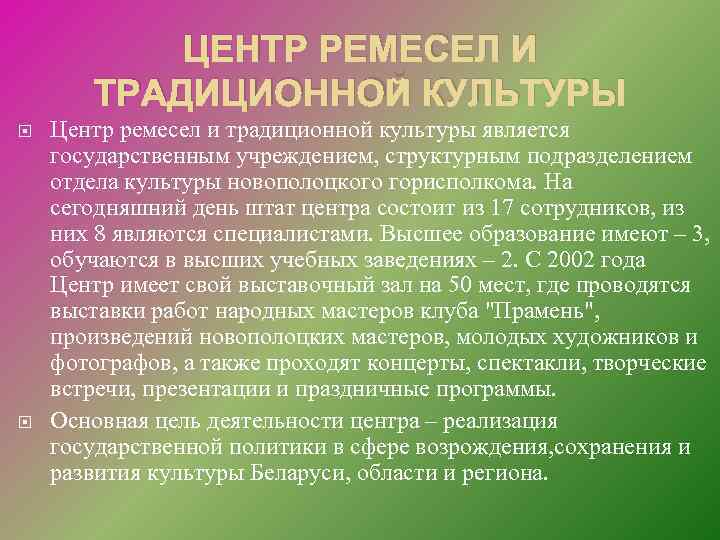 ЦЕНТР РЕМЕСЕЛ И ТРАДИЦИОННОЙ КУЛЬТУРЫ

Центр ремесел и традиционной культуры является государственным учреждением, структурным подразделением отдела культуры новополоцкого горисполкома. На сегодняшний день штат центра состоит из 17 сотрудников, из них 8 являются специалистами. Высшее образование имеют – 3, обучаются в высших учебных заведениях – 2. С 2002 года Центр имеет свой выставочный зал на 50 мест, где проводятся выставки работ народных мастеров клуба "Прамень", произведений новополоцких мастеров, молодых художников и фотографов, а также проходят концерты, спектакли, творческие встречи, презентации и праздничные программы.

Основная цель деятельности центра – реализация государственной политики в сфере возрождения,сохранения и развития культуры Беларуси, области и региона.